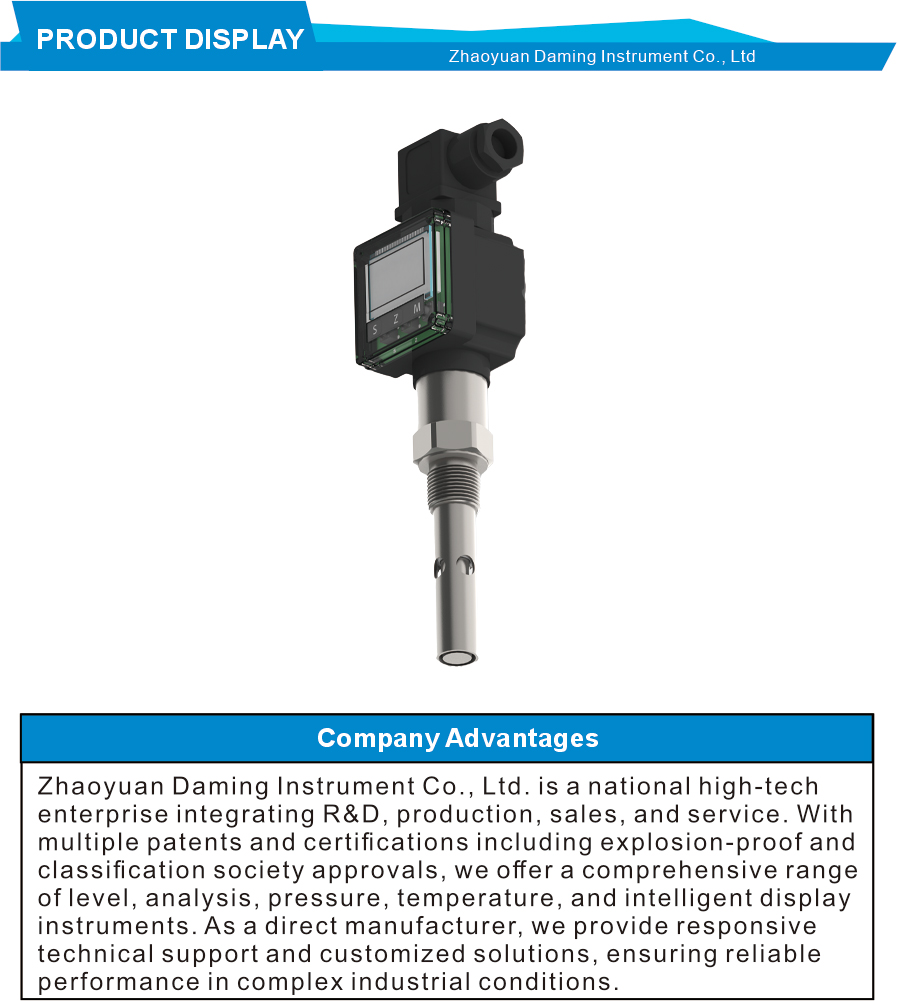 PRODUCT DISPLAY

Zhaoyuan Daming Instrument Co., Ltd

S Z M

Company Advantages

Zhaoyuan Daming Instrument Co., Ltd. is a national high-tech enterprise integrating R&D, production, sales, and service. With multiple patents and certifications including explosion-proof and classification society approvals, we offer a comprehensive range of level, analysis, pressure, temperature, and intelligent display instruments. As a direct manufacturer, we provide responsive technical support and customized solutions, ensuring reliable performance in complex industrial conditions.